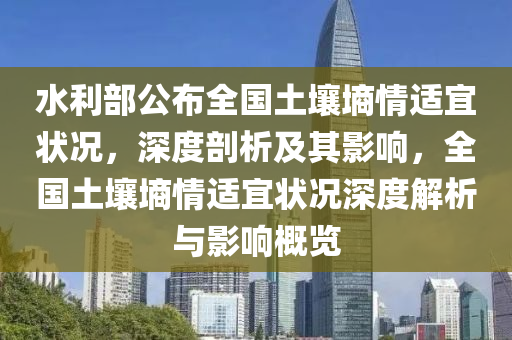 水利部公布全国土壤墒情适宜状况，深度剖析及其影响，全国土壤墒情适宜状况深度解析与影响概览